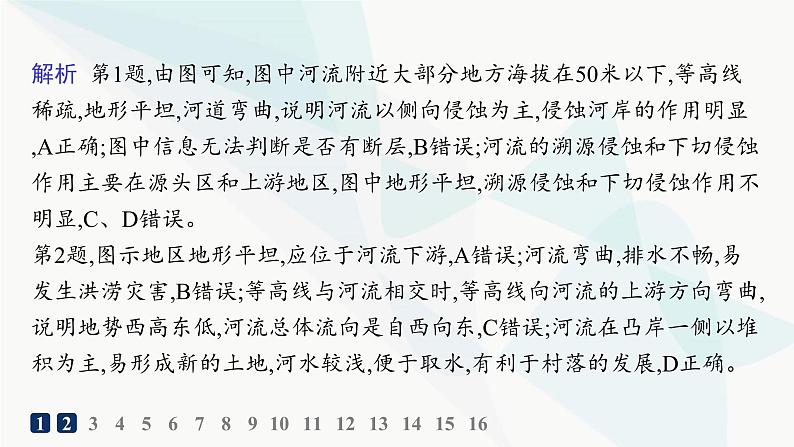 解析 第1题,由图可知,图中河流附近大部分地方海拔在50米以下,等高线稀疏,地形平坦,河道弯曲,说明河流以侧向侵蚀为主,侵蚀河岸的作用明显,A正确;图中信息无法判断是否有断层,B错误;河流的溯源侵蚀和下切侵蚀作用主要在源头区和上游地区,图中地形平坦,溯源侵蚀和下切侵蚀作用不明显,C、D错误。
第2题,图示地区地形平坦,应位于河流下游,A错误;河流弯曲,排水不畅,易发生洪涝灾害,B错误;等高线与河流相交时,等高线向河流的上游方向弯曲,说明地势西高东低,河流总体流向是自西向东,C错误;河流在凸岸一侧以堆积为主,易形成新的土地,河水较浅,便于取水,有利于村落的发展,D正确。

1 2 3 4 5 6 7 8 9 10 11 12 13 14 15 16